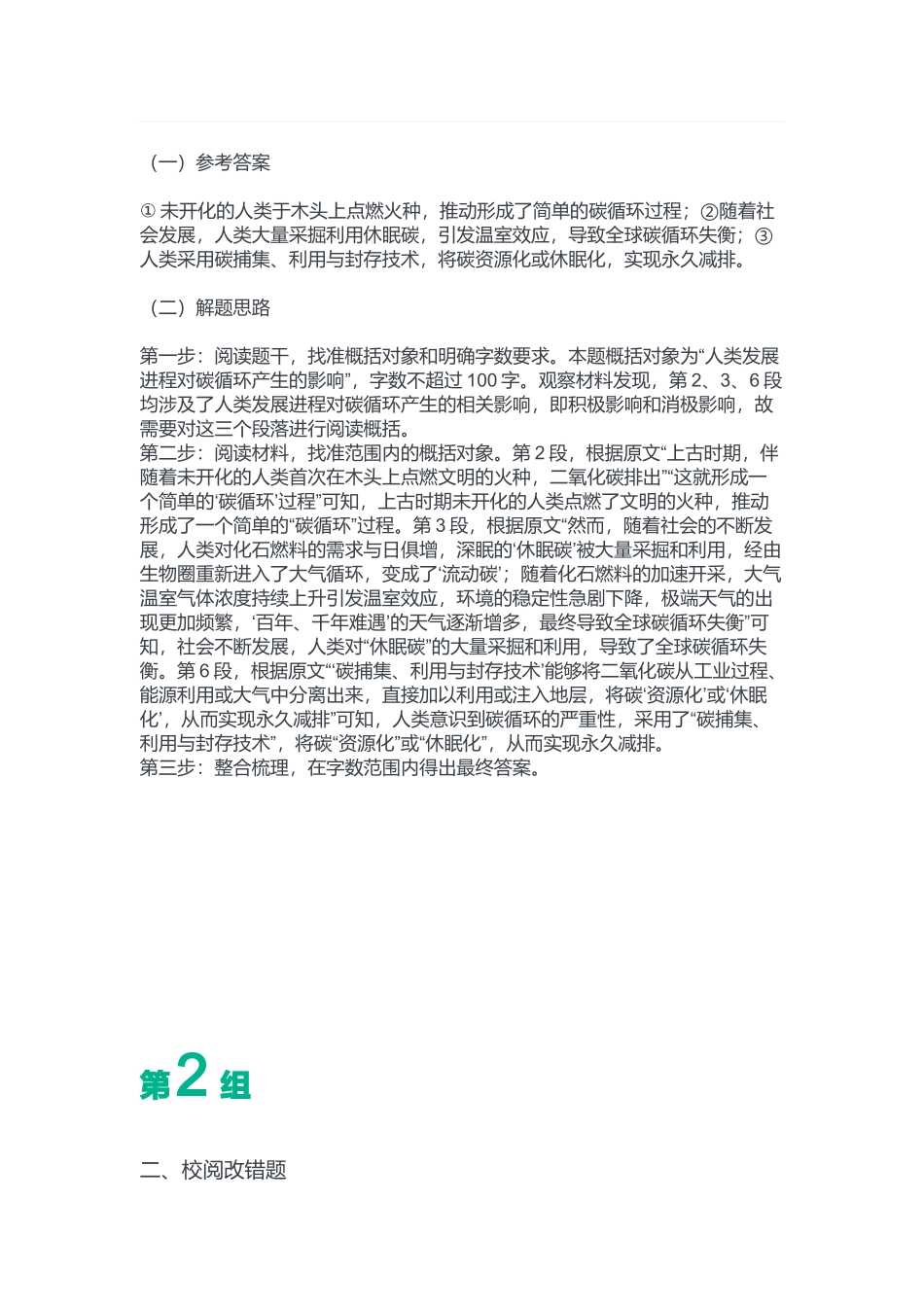 （一）参考答案

① 未开化的人类于木头上点燃火种，推动形成了简单的碳循环过程；②随着社会发展，人类大量采掘利用休眠碳，引发温室效应，导致全球碳循环失衡；③人类采用碳捕集、利用与封存技术，将碳资源化或休眠化，实现永久减排。

（二）解题思路

第一步：阅读题干，找准概括对象和明确字数要求。本题概括对象为“人类发展进程对碳循环产生的影响”，字数不超过 100 字。观察材料发现，第 2、3、6 段均涉及了人类发展进程对碳循环产生的相关影响，即积极影响和消极影响，故需要对这三个段落进行阅读概括。
第二步：阅读材料，找准范围内的概括对象。第 2 段，根据原文“上古时期，伴随着未开化的人类首次在木头上点燃文明的火种，二氧化碳排出”“这就形成一个简单的‘碳循环’过程”可知，上古时期未开化的人类点燃了文明的火种，推动形成了一个简单的“碳循环”过程。第 3 段，根据原文“然而，随着社会的不断发展，人类对化石燃料的需求与日俱增，深眠的‘休眠碳’被大量采掘和利用，经由生物圈重新进入了大气循环，变成了‘流动碳’；随着化石燃料的加速开采，大气温室气体浓度持续上升引发温室效应，环境的稳定性急剧下降，极端天气的出现更加频繁，‘百年、千年难遇’的天气逐渐增多，最终导致全球碳循环失衡”可知，社会不断发展，人类对“休眠碳”的大量采掘和利用，导致了全球碳循环失衡。第 6 段，根据原文“‘碳捕集、利用与封存技术’能够将二氧化碳从工业过程、能源利用或大气中分离出来，直接加以利用或注入地层，将碳‘资源化’或‘休眠化’，从而实现永久减排”可知，人类意识到碳循环的严重性，采用了“碳捕集、利用与封存技术”，将碳“资源化”或“休眠化”，从而实现永久减排。
第三步：整合梳理，在字数范围内得出最终答案。

第2组

二、校阅改错题